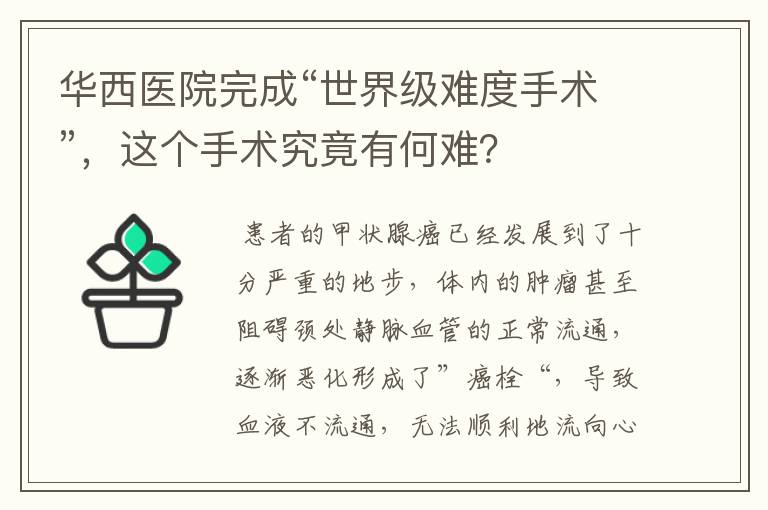 华西医院完成“世界级难度手术”，这个手术究竟有何难?

患者的甲状腺癌已经发展到了十分严重的地步，体内的肿瘤甚至阻碍颈处静脉血管的正常流通，逐渐恶化形成了”癌栓“，导致血液不流通，无法顺利地流向心